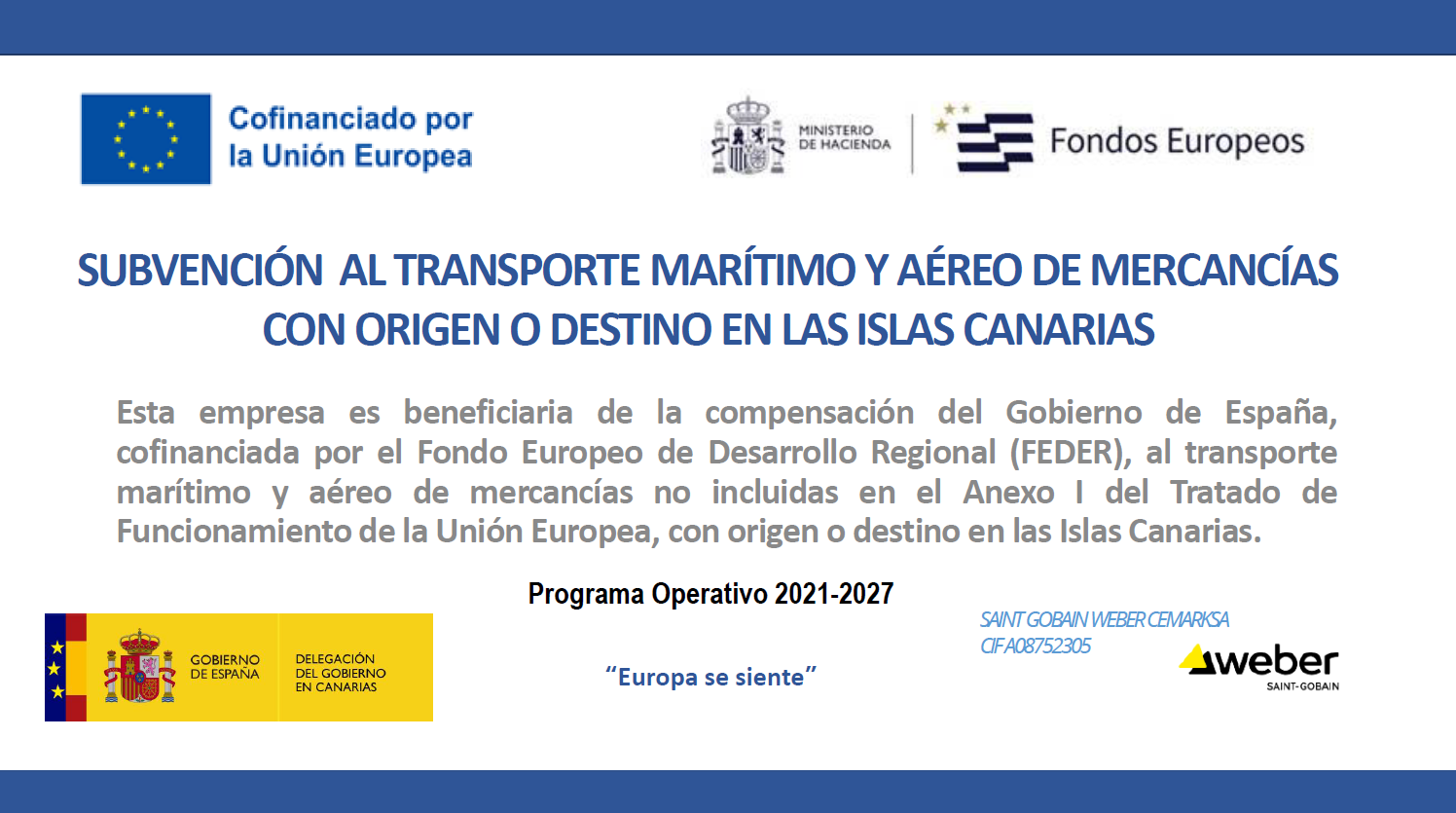 Cofinanciado por la Unión Europea

MINISTERIO DE HACIENDA

Fondos Europeos

SUBVENCIÓN AL TRANSPORTE MARÍTIMO Y AÉREO DE MERCANCÍAS CON ORIGEN O DESTINO EN LAS ISLAS CANARIAS

Esta empresa es beneficiaria de la compensación del Gobierno de España, cofinanciada por el Fondo Europeo de Desarrollo Regional (FEDER), al transporte marítimo y aéreo de mercancías no incluidas en el Anexo I del Tratado de Funcionamiento de la Unión Europea, con origen o destino en las Islas Canarias.

Programa Operativo 2021-2027

GOBIERNO DE ESPAÑA

DELEGACIÓN DEL GOBIERNO EN CANARIAS

"Europa se siente"

SAINT GOBAIN WEBER CEMARKSA
CIF A08752305

weber
SAINT-GOBAIN